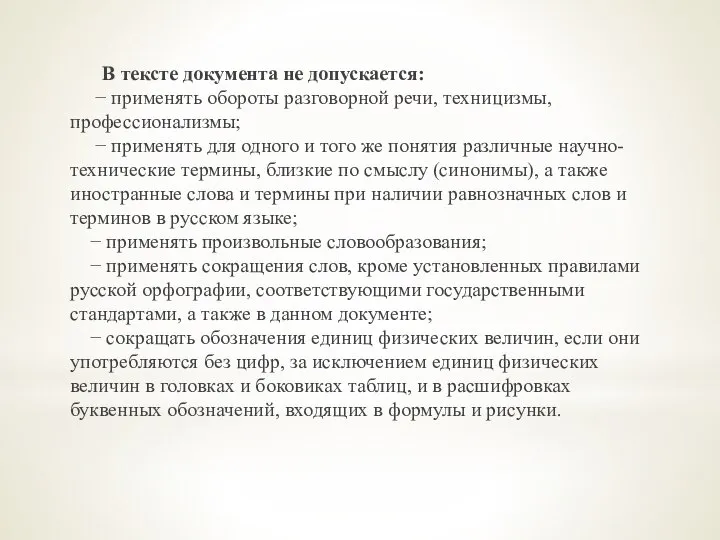 В тексте документа не допускается:

− применять обороты разговорной речи, техницизмы, профессионализмы;

− применять для одного и того же понятия различные научно-технические термины, близкие по смыслу (синонимы), а также иностранные слова и термины при наличии равнозначных слов и терминов в русском языке;

− применять произвольные словообразования;

− применять сокращения слов, кроме установленных правилами русской орфографии, соответствующими государственными стандартами, а также в данном документе;

− сокращать обозначения единиц физических величин, если они употребляются без цифр, за исключением единиц физических величин в головках и боковиках таблиц, и в расшифровках буквенных обозначений, входящих в формулы и рисунки.